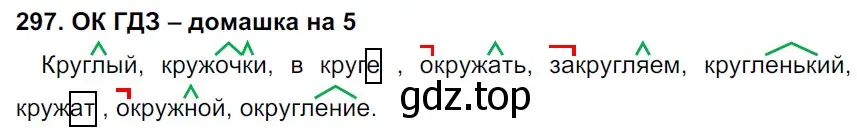 297. ОК ГДЗ – домашка на 5

Круглый, кружочки, в круге , окружать, закругляем, кругленький, кружат , окружной, округление.

gdz.top